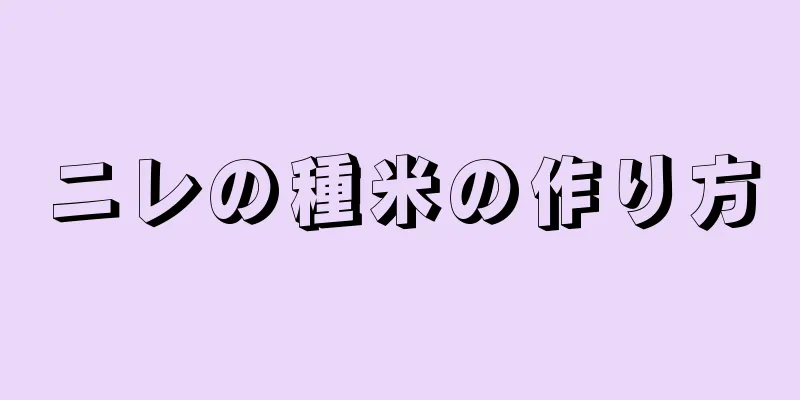 ニレの種米の作り方